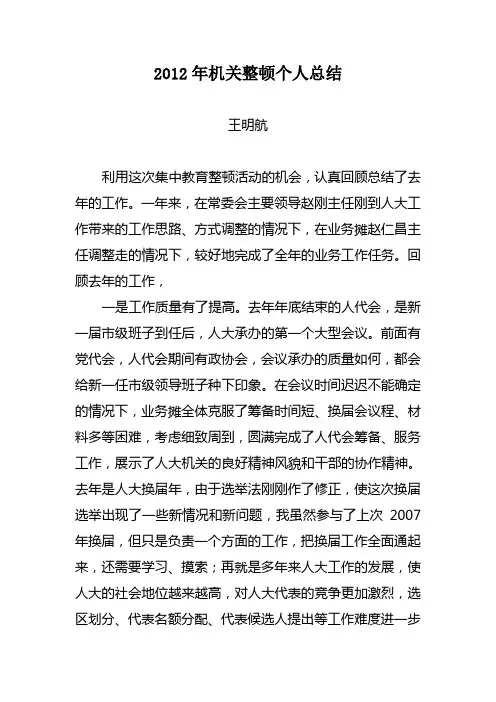 2012 年机关整顿个人总结

王明航

利用这次集中教育整顿活动的机会，认真回顾总结了去年的工作。一年来，在常委会主要领导赵刚主任刚到人大工作带来的工作思路、方式调整的情况下，在业务摊赵仁昌主任调整走的情况下，较好地完成了全年的业务工作任务。回顾去年的工作，

一是工作质量有了提高。去年年底结束的人代会，是新一届市级班子到任后，人大承办的第一个大型会议。前面有党代会，人代会期间有政协会，会议承办的质量如何，都会给新一任市级领导班子种下印象。在会议时间迟迟不能确定的情况下，业务摊全体克服了筹备时间短、换届会议程、材料多等困难，考虑细致周到，圆满完成了人代会筹备、服务工作，展示了人大机关的良好精神风貌和干部的协作精神。去年是人大换届年，由于选举法刚刚作了修正，使这次换届选举出现了一些新情况和新问题，我虽然参与了上次 2007 年换届，但只是负责一个方面的工作，把换届工作全面通起来，还需要学习、摸索；再就是多年来人大工作的发展，使人大的社会地位越来越高，对人大代表的竞争更加激烈，选区划分、代表名额分配、代表候选人提出等工作难度进一步